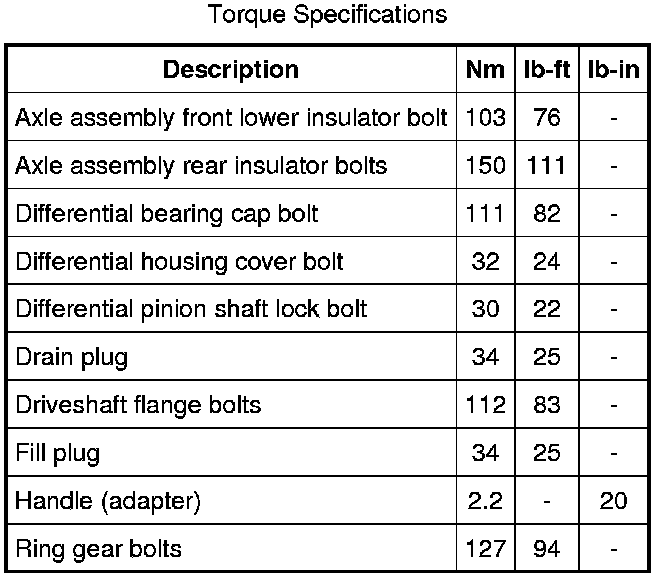 Torque Specifications

| Description | Nm | lb-ft | lb-in |
|---|---|---|---|
| Axle assembly front lower insulator bolt | 103 | 76 | - |
| Axle assembly rear insulator bolts | 150 | 111 | - |
| Differential bearing cap bolt | 111 | 82 | - |
| Differential housing cover bolt | 32 | 24 | - |
| Differential pinion shaft lock bolt | 30 | 22 | - |
| Drain plug | 34 | 25 | - |
| Driveshaft flange bolts | 112 | 83 | - |
| Fill plug | 34 | 25 | - |
| Handle (adapter) | 2.2 | - | 20 |
| Ring gear bolts | 127 | 94 | - |